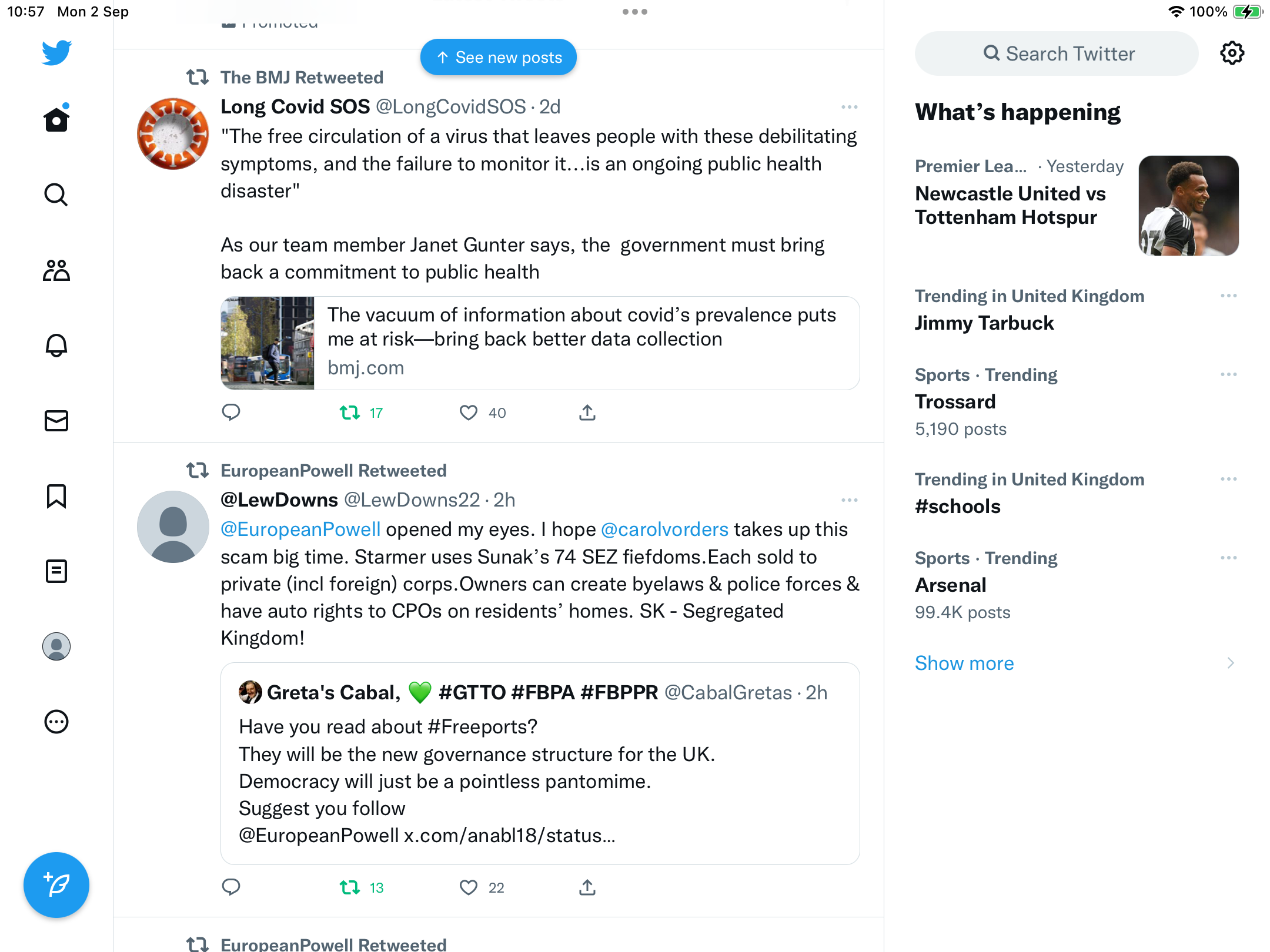 10:57 Mon 2 Sep

100%

Promoted

See new posts

The BMJ Retweeted

Long Covid SOS @LongCovidSOS · 2d

"The free circulation of a virus that leaves people with these debilitating symptoms, and the failure to monitor it...is an ongoing public health disaster"

As our team member Janet Gunter says, the government must bring back a commitment to public health

The vacuum of information about covid's prevalence puts me at risk—bring back better data collection

bmj.com

17 40

EuropeanPowell Retweeted

@LewDowns @LewDowns22 · 2h

@EuropeanPowell opened my eyes. I hope @carolvorders takes up this scam big time. Starmer uses Sunak's 74 SEZ fiefdoms.Each sold to private (incl foreign) corps.Owners can create byelaws & police forces & have auto rights to CPOs on residents' homes. SK - Segregated Kingdom!

Greta's Cabal, 💚 #GTTO #FBPA #FBPPR @CabalGretas · 2h

Have you read about #Freeports?
They will be the new governance structure for the UK.
Democracy will just be a pointless pantomime.
Suggest you follow
@EuropeanPowell x.com/anabl18/status...

13 22

EuropeanPowell Retweeted

Search Twitter

What's happening

Premier Lea... · Yesterday
Newcastle United vs Tottenham Hotspur

Trending in United Kingdom
Jimmy Tarbuck

Sports · Trending
Trossard
5,190 posts

Trending in United Kingdom
#schools

Sports · Trending
Arsenal
99.4K posts

Show more